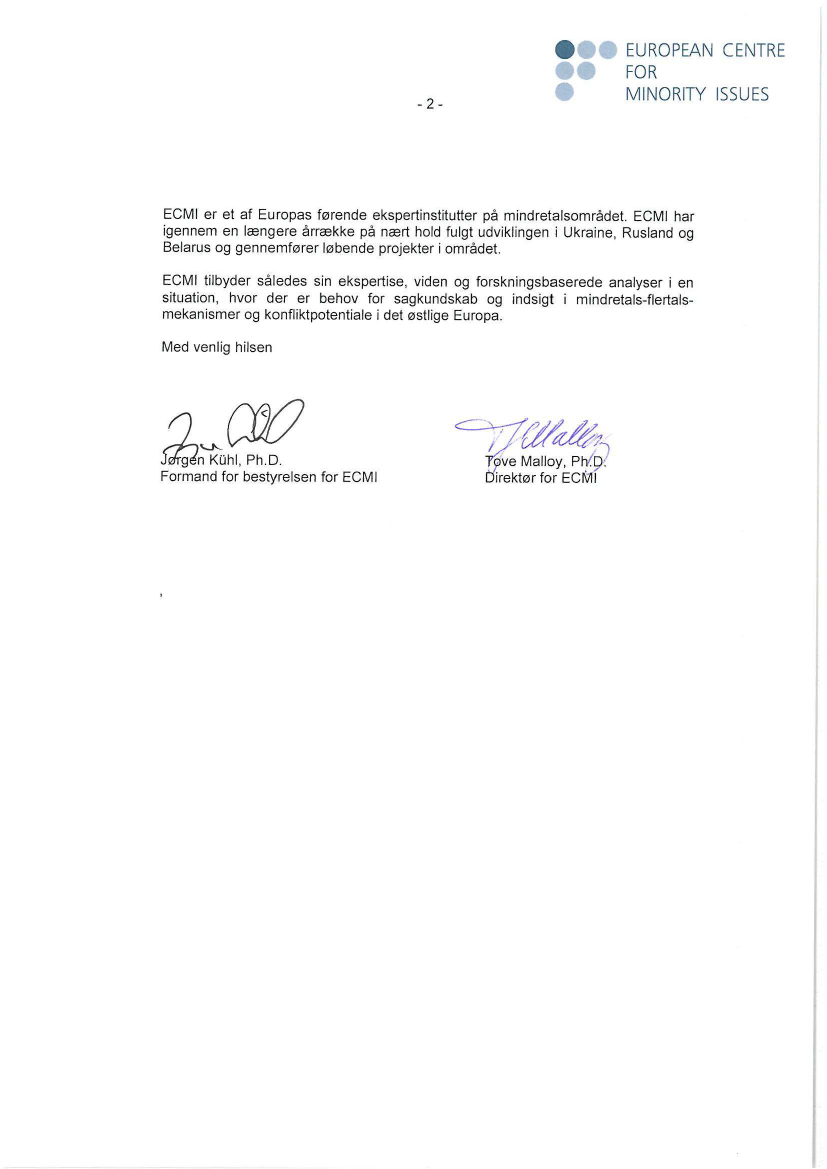 EUROPEAN CENTRE FOR MINORITY ISSUES

- 2 -

ECMI er et af Europas førende ekspertinstitutter på mindretalsområdet. ECMI har igennem en længere årrække på nært hold fulgt udviklingen i Ukraine, Rusland og Belarus og gennemfører løbende projekter i området.

ECMI tilbyder således sin ekspertise, viden og forskningsbaserede analyser i en situation, hvor der er behov for sagkundskab og indsigt i mindretals-flertalsmekanismer og konfliktpotentiale i det østlige Europa.

Med venlig hilsen

Jørgen Kühl, Ph.D.
Formand for bestyrelsen for ECMI

Tove Malloy, Ph.D.
Direktør for ECMI